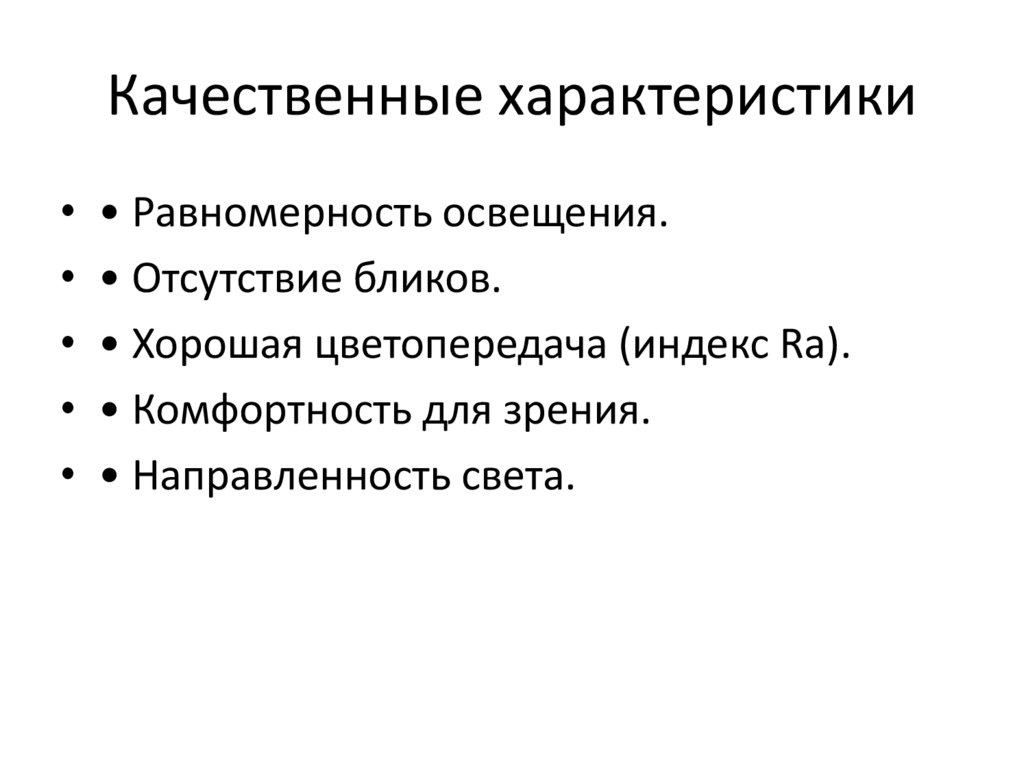 Качественные характеристики

• • Равномерность освещения.
• • Отсутствие бликов.
• • Хорошая цветопередача (индекс Ra).
• • Комфортность для зрения.
• • Направленность света.